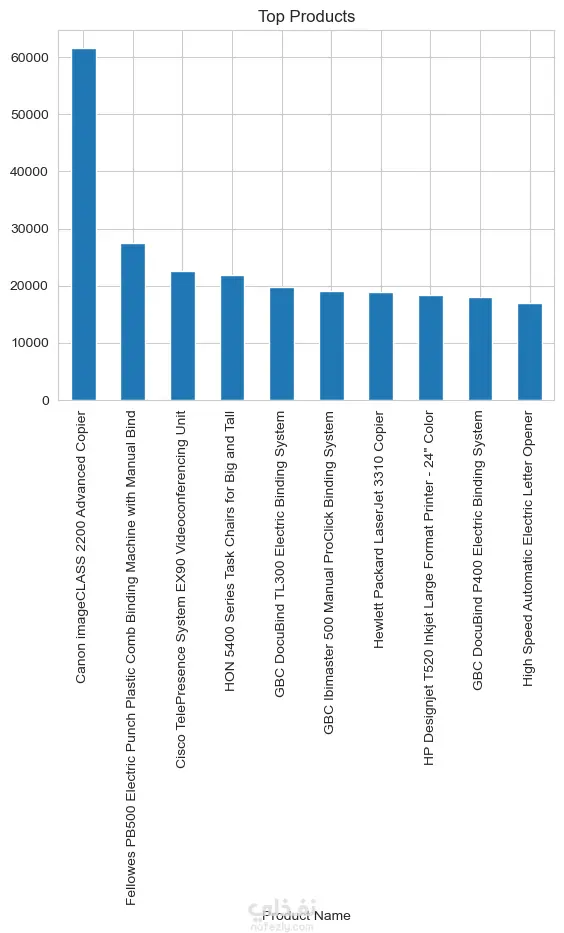 Top Products

60000
50000
40000
30000
20000
10000
0

Canon imageCLASS 2200 Advanced Copier
Fellowes PB500 Electric Punch Plastic Comb Binding Machine with Manual Bind
Cisco TelePresence System EX90 Videoconferencing Unit
HON 5400 Series Task Chairs for Big and Tall
GBC DocuBind TL300 Electric Binding System
GBC Ibimaster 500 Manual ProClick Binding System
Hewlett Packard LaserJet 3310 Copier
HP Designjet T520 Inkjet Large Format Printer - 24" Color
GBC DocuBind P400 Electric Binding System
High Speed Automatic Electric Letter Opener

Product Name

نفذلي
nafezly.com